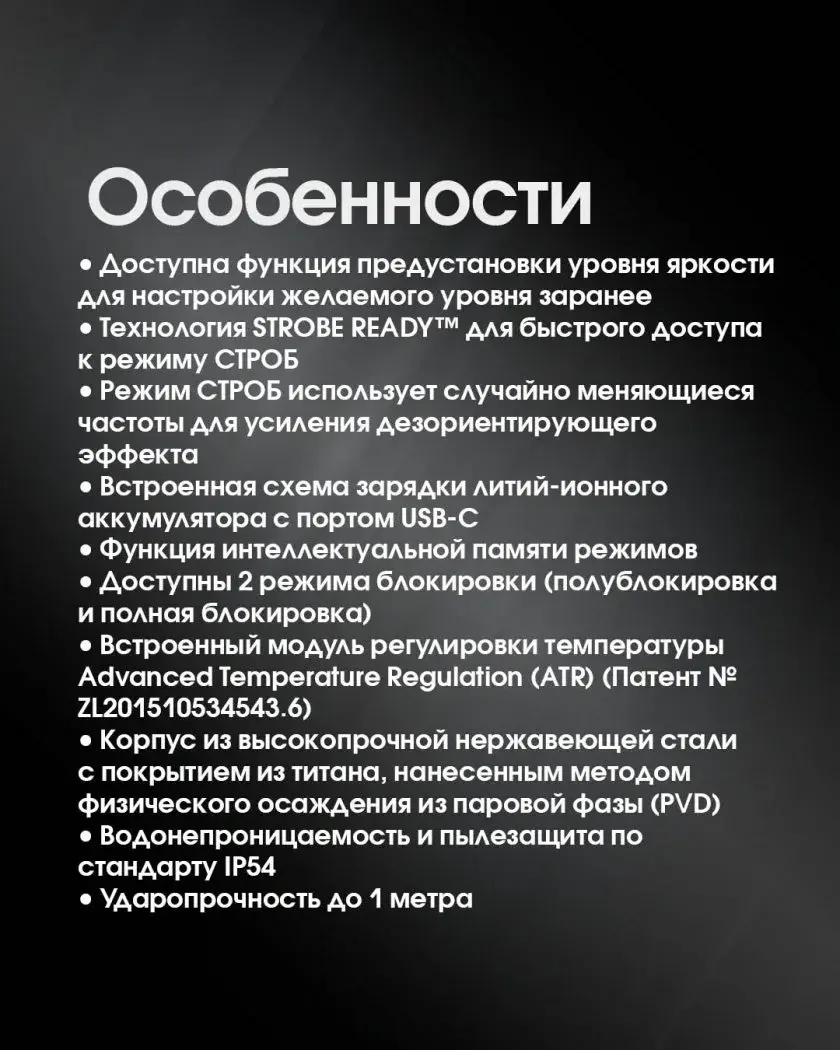 Особенности

• Доступна функция предустановки уровня яркости для настройки желаемого уровня заранее
• Технология STROBE READY™ для быстрого доступа к режиму СТРОБ
• Режим СТРОБ использует случайно меняющиеся частоты для усиления дезориентирующего эффекта
• Встроенная схема зарядки литий-ионного аккумулятора с портом USB-C
• Функция интеллектуальной памяти режимов
• Доступны 2 режима блокировки (полублокировка и полная блокировка)
• Встроенный модуль регулировки температуры Advanced Temperature Regulation (ATR) (Патент № ZL201510534543.6)
• Корпус из высокопрочной нержавеющей стали с покрытием из титана, нанесенным методом физического осаждения из паровой фазы (PVD)
• Водонепроницаемость и пылезащита по стандарту IP54
• Ударопрочность до 1 метра